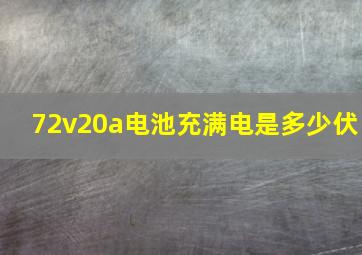 72v20a电池充满电是多少伏